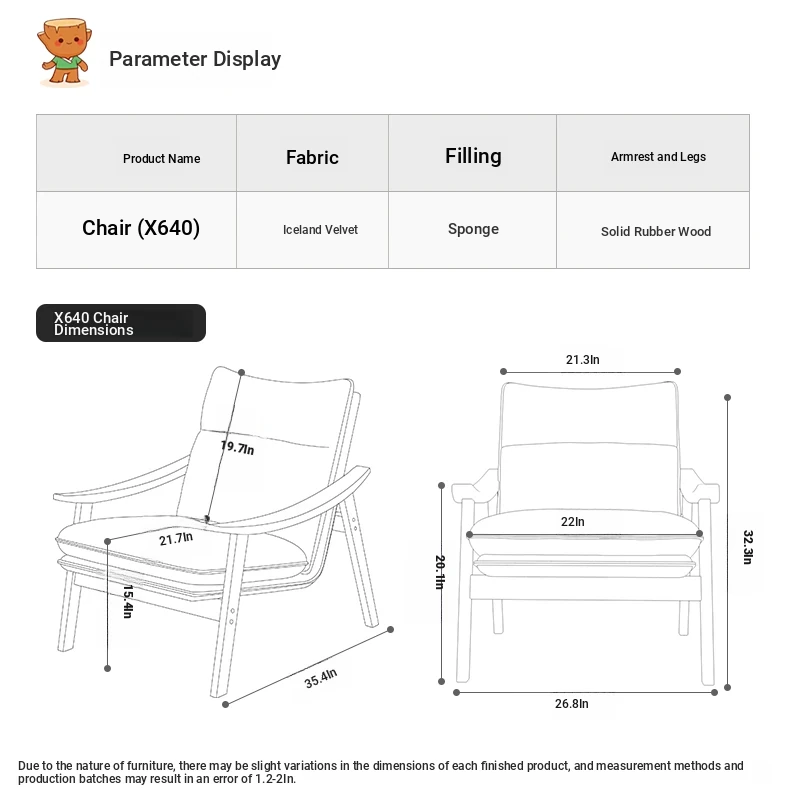 Parameter Display

| Product Name | Fabric | Filling | Armrest and Legs |
|---|---|---|---|
| Chair (X640) | Iceland Velvet | Sponge | Solid Rubber Wood |

X640 Chair Dimensions

19.7In
21.7In
15.4In
35.4In

21.3In
22In
20.1In
32.3In
26.8In

Due to the nature of furniture, there may be slight variations in the dimensions of each finished product, and measurement methods and production batches may result in an error of 1.2-2In.